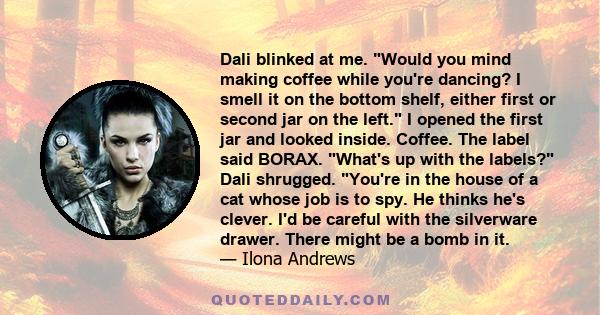 Dali blinked at me. "Would you mind making coffee while you're dancing? I smell it on the bottom shelf, either first or second jar on the left." I opened the first jar and looked inside. Coffee. The label said BORAX. "What's up with the labels?" Dali shrugged. "You're in the house of a cat whose job is to spy. He thinks he's clever. I'd be careful with the silverware drawer. There might be a bomb in it.
— Ilona Andrews

QUOTEDDAILY.COM